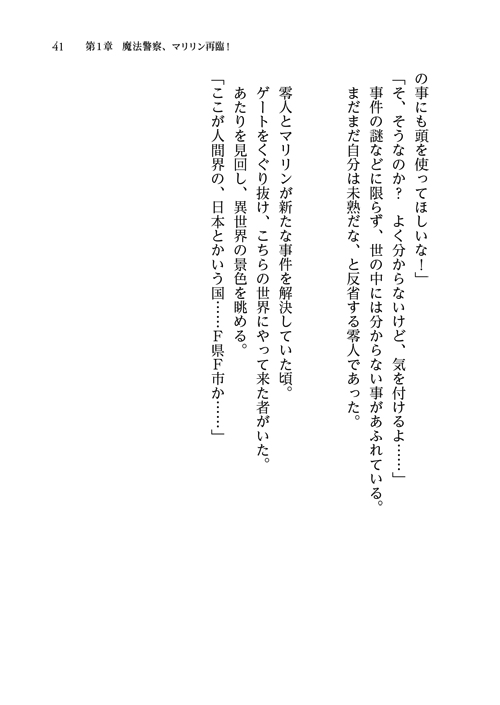 41　第1章　魔法警察、マリリン再臨！

の事にも頭を使ってほしいな！」
「そ、そうなのか？　よく分からないけど、気を付けるよ……」
事件の謎などに限らず、世の中には分からない事があふれている。
まだまだ自分は未熟だな、と反省する零人であった。

零人とマリリンが新たな事件を解決していた頃。
ゲートをくぐり抜け、こちらの世界にやって来た者がいた。
あたりを見回し、異世界の景色を眺める。
「ここが人間界の、日本とかいう国……F県F市か……」